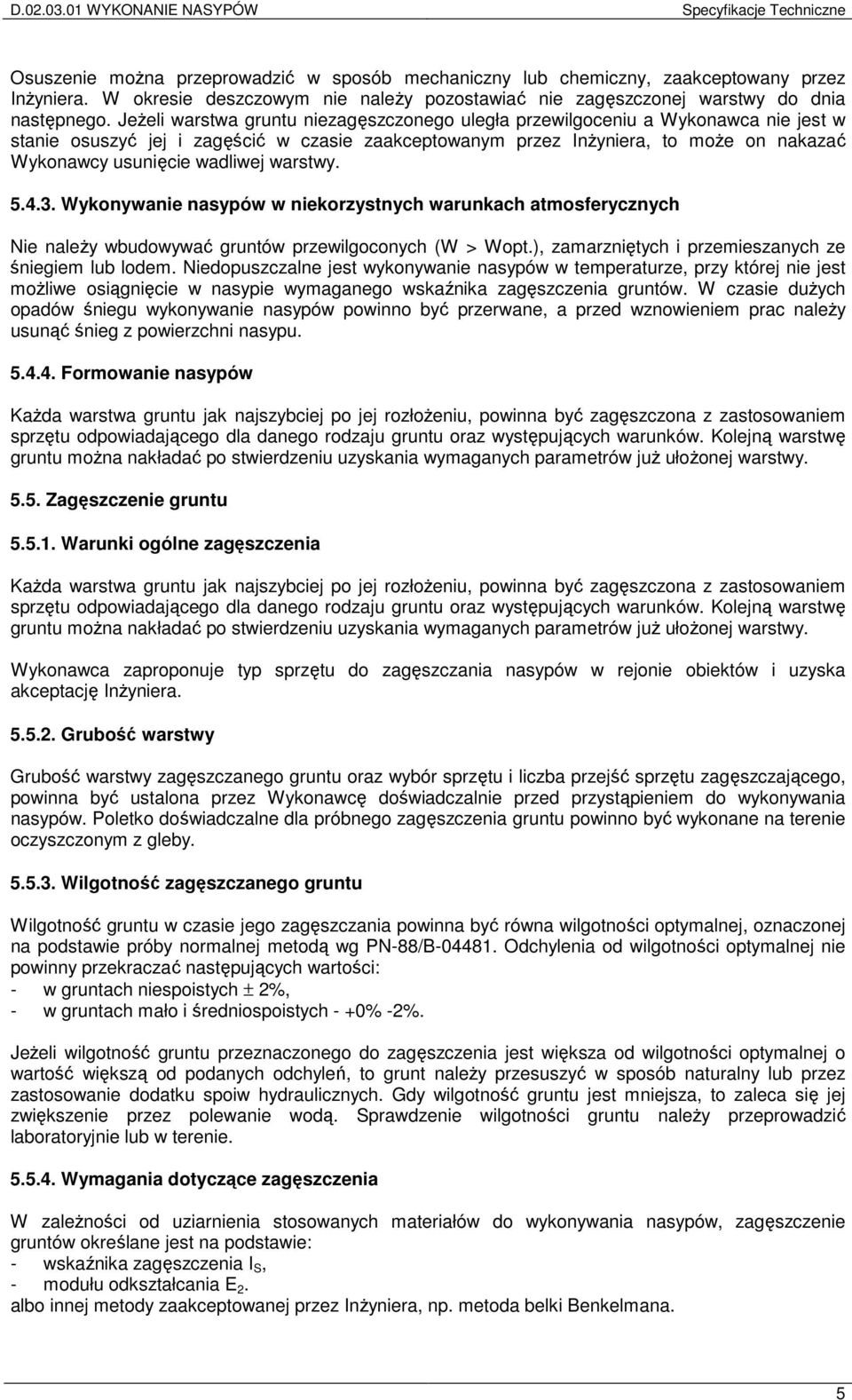 D.02.03.01 WYKONANIE NASYPÓW Specyfikacje Techniczne

Osuszenie można przeprowadzić w sposób mechaniczny lub chemiczny, zaakceptowany przez Inżyniera. W okresie deszczowym nie należy pozostawiać nie zagęszczonej warstwy do dnia następnego. Jeżeli warstwa gruntu niezagęszczonego uległa przewilgoceniu a Wykonawca nie jest w stanie osuszyć jej i zagęścić w czasie zaakceptowanym przez Inżyniera, to może on nakazać Wykonawcy usunięcie wadliwej warstwy.

5.4.3. Wykonywanie nasypów w niekorzystnych warunkach atmosferycznych

Nie należy wbudowywać gruntów przewilgoconych (W > Wopt.), zamarzniętych i przemieszanych ze śniegiem lub lodem. Niedopuszczalne jest wykonywanie nasypów w temperaturze, przy której nie jest możliwe osiągnięcie w nasypie wymaganego wskaźnika zagęszczenia gruntów. W czasie dużych opadów śniegu wykonywanie nasypów powinno być przerwane, a przed wznowieniem prac należy usunąć śnieg z powierzchni nasypu.

5.4.4. Formowanie nasypów

Każda warstwa gruntu jak najszybciej po jej rozłożeniu, powinna być zagęszczona z zastosowaniem sprzętu odpowiadającego dla danego rodzaju gruntu oraz występujących warunków. Kolejną warstwę gruntu można nakładać po stwierdzeniu uzyskania wymaganych parametrów już ułożonej warstwy.

5.5. Zagęszczenie gruntu

5.5.1. Warunki ogólne zagęszczenia

Każda warstwa gruntu jak najszybciej po jej rozłożeniu, powinna być zagęszczona z zastosowaniem sprzętu odpowiadającego dla danego rodzaju gruntu oraz występujących warunków. Kolejną warstwę gruntu można nakładać po stwierdzeniu uzyskania wymaganych parametrów już ułożonej warstwy.

Wykonawca zaproponuje typ sprzętu do zagęszczania nasypów w rejonie obiektów i uzyska akceptację Inżyniera.

5.5.2. Grubość warstwy

Grubość warstwy zagęszczanego gruntu oraz wybór sprzętu i liczba przejść sprzętu zagęszczającego, powinna być ustalona przez Wykonawcę doświadczalnie przed przystąpieniem do wykonywania nasypów. Poletko doświadczalne dla próbnego zagęszczenia gruntu powinno być wykonane na terenie oczyszczonym z gleby.

5.5.3. Wilgotność zagęszczanego gruntu

Wilgotność gruntu w czasie jego zagęszczania powinna być równa wilgotności optymalnej, oznaczonej na podstawie próby normalnej metodą wg PN-88/B-04481. Odchylenia od wilgotności optymalnej nie powinny przekraczać następujących wartości:
- w gruntach niespoistych $\pm$ 2%,
- w gruntach mało i średniospoistych - +0% -2%.

Jeżeli wilgotność gruntu przeznaczonego do zagęszczenia jest większa od wilgotności optymalnej o wartość większą od podanych odchyleń, to grunt należy przesuszyć w sposób naturalny lub przez zastosowanie dodatku spoiw hydraulicznych. Gdy wilgotność gruntu jest mniejsza, to zaleca się jej zwiększenie przez polewanie wodą. Sprawdzenie wilgotności gruntu należy przeprowadzić laboratoryjnie lub w terenie.

5.5.4. Wymagania dotyczące zagęszczenia

W zależności od uziarnienia stosowanych materiałów do wykonywania nasypów, zagęszczenie gruntów określane jest na podstawie:
- wskaźnika zagęszczenia $I_S$,
- modułu odkształcania $E_2$.
albo innej metody zaakceptowanej przez Inżyniera, np. metoda belki Benkelmana.

5